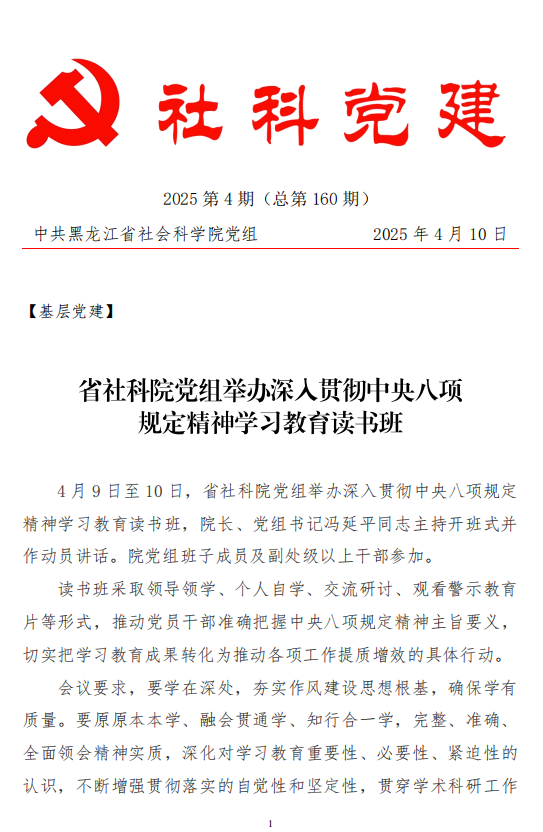 社科党建

2025 第 4 期（总第 160 期）

中共黑龙江省社会科学院党组　　2025 年 4 月 10 日

【基层党建】

省社科院党组举办深入贯彻中央八项规定精神学习教育读书班

4 月 9 日至 10 日，省社科院党组举办深入贯彻中央八项规定精神学习教育读书班，院长、党组书记冯延平同志主持开班式并作动员讲话。院党组班子成员及副处级以上干部参加。

读书班采取领导领学、个人自学、交流研讨、观看警示教育片等形式，推动党员干部准确把握中央八项规定精神主旨要义，切实把学习教育成果转化为推动各项工作提质增效的具体行动。

会议要求，要学在深处，夯实作风建设思想根基，确保学有质量。要原原本本学、融会贯通学、知行合一学，完整、准确、全面领会精神实质，深化对学习教育重要性、必要性、紧迫性的认识，不断增强贯彻落实的自觉性和坚定性，贯穿学术科研工作

1